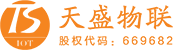 TS
IOT
天盛物联
股权代码：669682